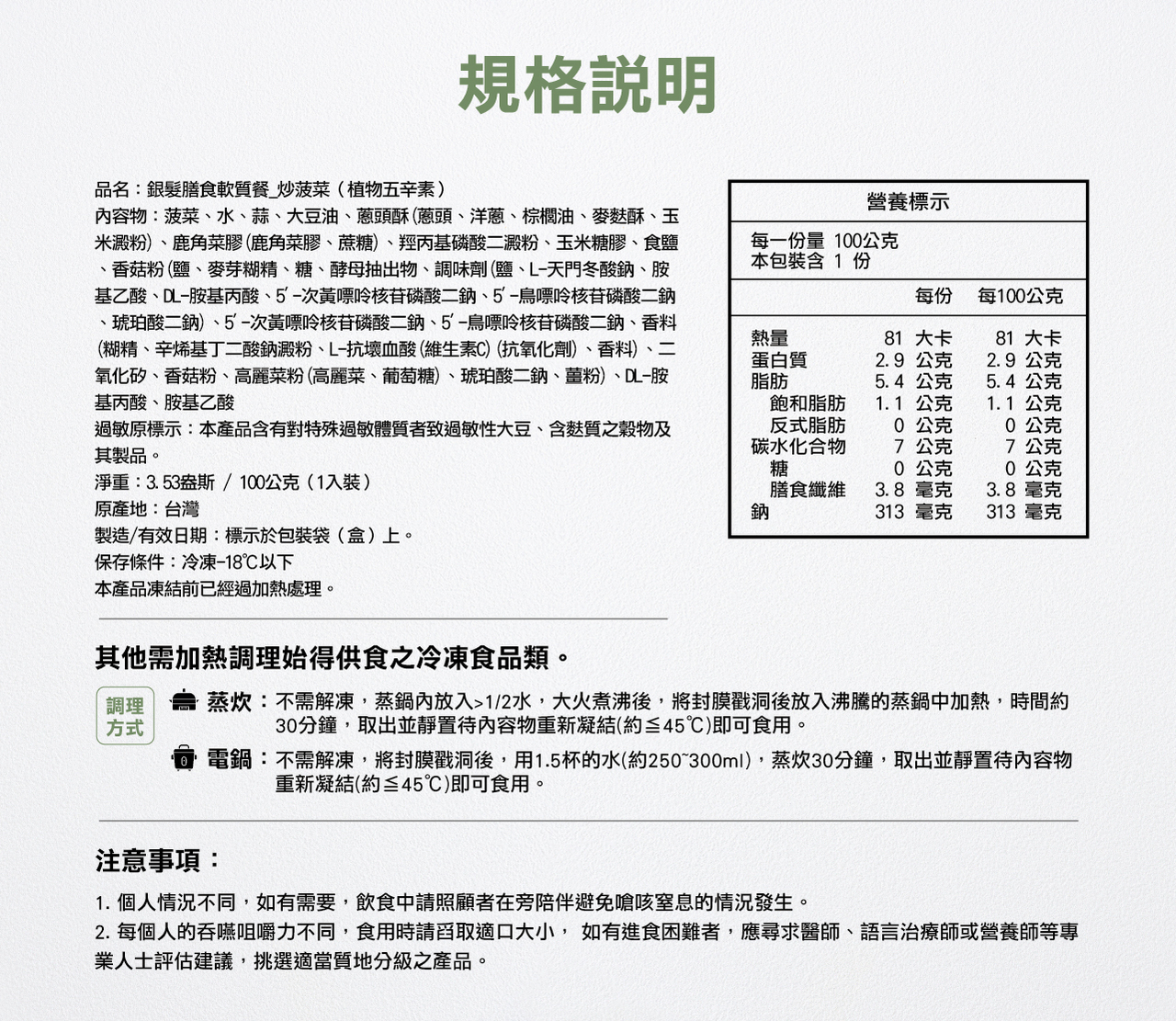 規格說明

品名：銀髮膳食軟質餐_炒菠菜（植物五辛素）
內容物：菠菜、水、蒜、大豆油、蔥頭酥(蔥頭、洋蔥、棕櫚油、麥麩酥、玉米澱粉)、鹿角菜膠(鹿角菜膠、蔗糖)、羥丙基磷酸二澱粉、玉米糖膠、食鹽、香菇粉(鹽、麥芽糊精、糖、酵母抽出物、調味劑(鹽、L-天門冬酸鈉、胺基乙酸、DL-胺基丙酸、5'-次黃嘌呤核苷磷酸二鈉、5'-鳥嘌呤核苷磷酸二鈉、琥珀酸二鈉)、5'-次黃嘌呤核苷磷酸二鈉、5'-鳥嘌呤核苷磷酸二鈉、香料(糊精、辛烯基丁二酸鈉澱粉、L-抗壞血酸(維生素C)(抗氧化劑)、香料)、二氧化矽、香菇粉、高麗菜粉(高麗菜、葡萄糖)、琥珀酸二鈉、薑粉)、DL-胺基丙酸、胺基乙酸
過敏原標示：本產品含有對特殊過敏體質者致過敏性大豆、含麩質之穀物及其製品。
淨重：3.53盎斯 / 100公克（1入裝）
原產地：台灣
製造/有效日期：標示於包裝袋（盒）上。
保存條件：冷凍-18℃以下
本產品凍結前已經過加熱處理。

營養標示
每一份量 100公克
本包裝含 1 份

| | 每份 | 每100公克 |
|---|---|---|
| 熱量 | 81 大卡 | 81 大卡 |
| 蛋白質 | 2.9 公克 | 2.9 公克 |
| 脂肪 | 5.4 公克 | 5.4 公克 |
| 飽和脂肪 | 1.1 公克 | 1.1 公克 |
| 反式脂肪 | 0 公克 | 0 公克 |
| 碳水化合物 | 7 公克 | 7 公克 |
| 糖 | 0 公克 | 0 公克 |
| 膳食纖維 | 3.8 毫克 | 3.8 毫克 |
| 鈉 | 313 毫克 | 313 毫克 |

其他需加熱調理始得供食之冷凍食品類。

調理方式
蒸炊：不需解凍，蒸鍋內放入>1/2水，大火煮沸後，將封膜戳洞後放入沸騰的蒸鍋中加熱，時間約30分鐘，取出並靜置待內容物重新凝結(約≦45℃)即可食用。
電鍋：不需解凍，將封膜戳洞後，用1.5杯的水(約250~300ml)，蒸炊30分鐘，取出並靜置待內容物重新凝結(約≦45℃)即可食用。

注意事項：
1. 個人情況不同，如有需要，飲食中請照顧者在旁陪伴避免嗆咳窒息的情況發生。
2. 每個人的吞嚥咀嚼力不同，食用時請舀取適口大小， 如有進食困難者，應尋求醫師、語言治療師或營養師等專業人士評估建議，挑選適當質地分級之產品。